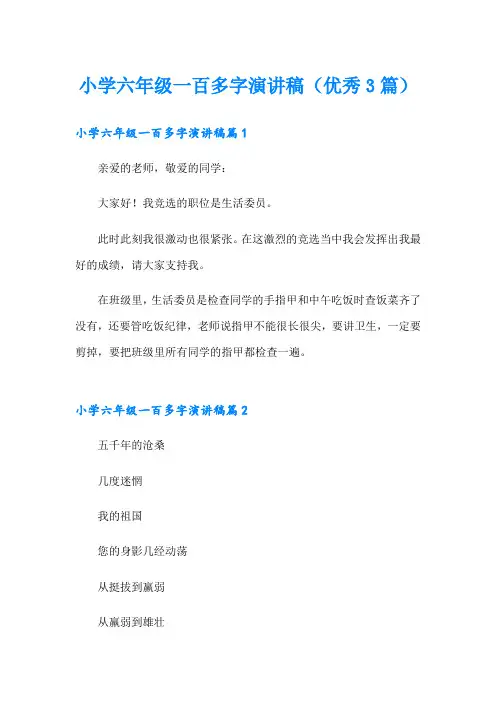 小学六年级一百多字演讲稿（优秀 3 篇）

小学六年级一百多字演讲稿篇 1

亲爱的老师，敬爱的同学：

大家好！我竞选的职位是生活委员。

此时此刻我很激动也很紧张。在这激烈的竞选当中我会发挥出我最好的成绩，请大家支持我。

在班级里，生活委员是检查同学的手指甲和中午吃饭时查饭菜齐了没有，还要管吃饭纪律，老师说指甲不能很长很尖，要讲卫生，一定要剪掉，要把班级里所有同学的指甲都检查一遍。

小学六年级一百多字演讲稿篇 2

五千年的沧桑

几度迷惘

我的祖国

您的身影几经动荡

从挺拔到羸弱

从羸弱到雄壮